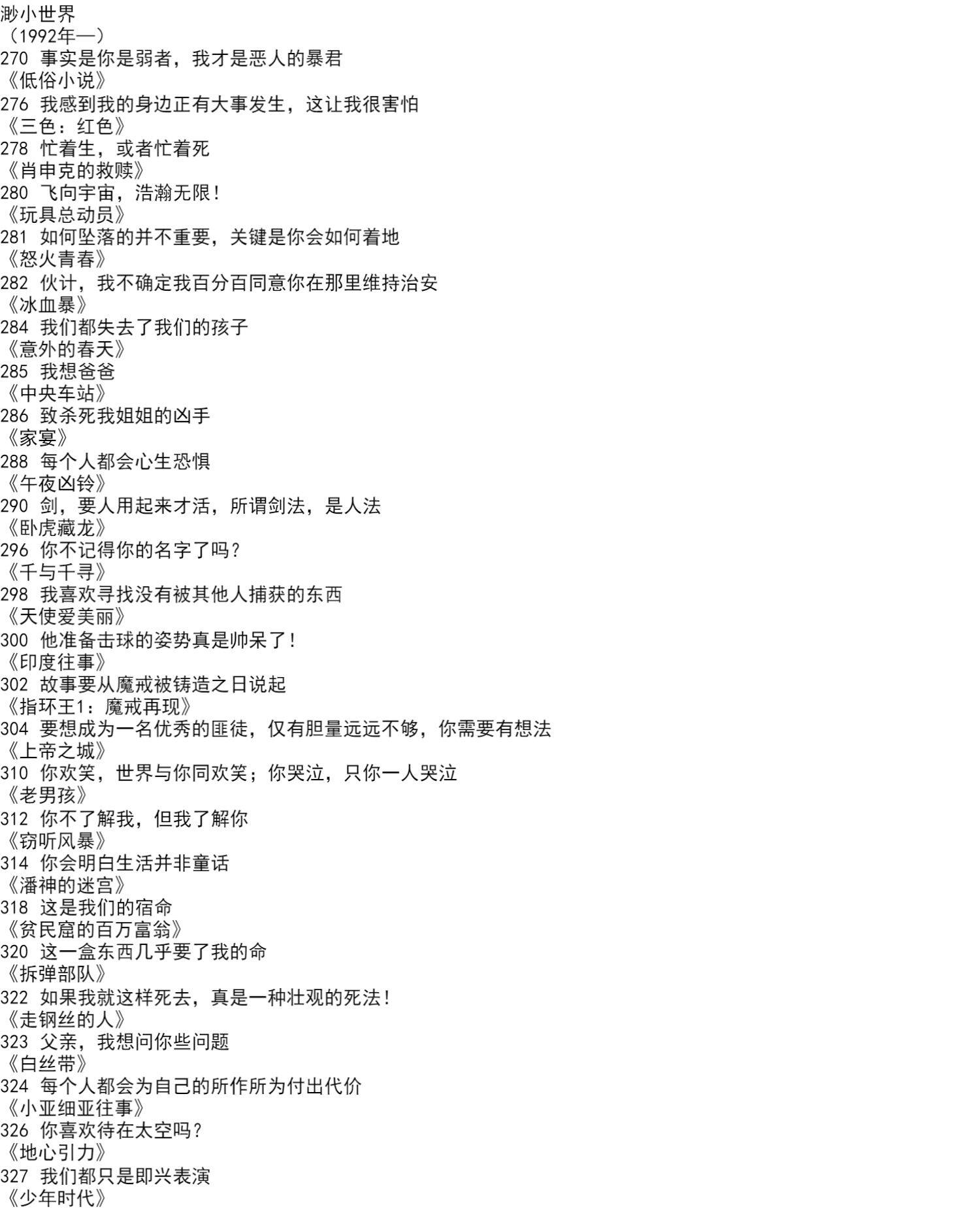 渺小世界
（1992年—）
270 事实是你是弱者，我才是恶人的暴君
《低俗小说》
276 我感到我的身边正有大事发生，这让我很害怕
《三色：红色》
278 忙着生，或者忙着死
《肖申克的救赎》
280 飞向宇宙，浩瀚无限！
《玩具总动员》
281 如何坠落的并不重要，关键是你会如何着地
《怒火青春》
282 伙计，我不确定我百分百同意你在那里维持治安
《冰血暴》
284 我们都失去了我们的孩子
《意外的春天》
285 我想爸爸
《中央车站》
286 致杀死我姐姐的凶手
《家宴》
288 每个人都会心生恐惧
《午夜凶铃》
290 剑，要人用起来才活，所谓剑法，是人法
《卧虎藏龙》
296 你不记得你的名字了吗？
《千与千寻》
298 我喜欢寻找没有被其他人捕获的东西
《天使爱美丽》
300 他准备击球的姿势真是帅呆了！
《印度往事》
302 故事要从魔戒被铸造之日说起
《指环王1：魔戒再现》
304 要想成为一名优秀的匪徒，仅有胆量远远不够，你需要有想法
《上帝之城》
310 你欢笑，世界与你同欢笑；你哭泣，只你一人哭泣
《老男孩》
312 你不了解我，但我了解你
《窃听风暴》
314 你会明白生活并非童话
《潘神的迷宫》
318 这是我们的宿命
《贫民窟的百万富翁》
320 这一盒东西几乎要了我的命
《拆弹部队》
322 如果我就这样死去，真是一种壮观的死法！
《走钢丝的人》
323 父亲，我想问你些问题
《白丝带》
324 每个人都会为自己的所作所为付出代价
《小亚细亚往事》
326 你喜欢待在太空吗？
《地心引力》
327 我们都只是即兴表演
《少年时代》